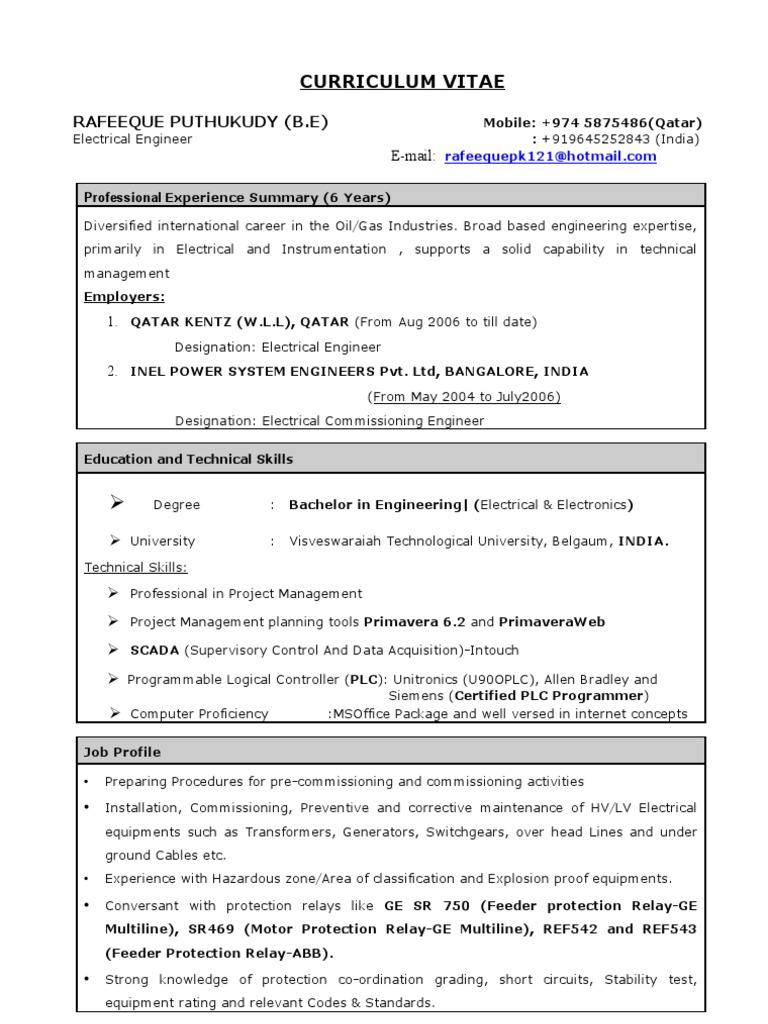 CURRICULUM VITAE

RAFEEQUE PUTHUKUDY (B.E)
Electrical Engineer

Mobile: +974 5875486(Qatar)
: +919645252843 (India)
E-mail: rafeequepk121@hotmail.com

Professional Experience Summary (6 Years)

Diversified international career in the Oil/Gas Industries. Broad based engineering expertise, primarily in Electrical and Instrumentation , supports a solid capability in technical management

Employers:

1. QATAR KENTZ (W.L.L), QATAR (From Aug 2006 to till date)
Designation: Electrical Engineer

2. INEL POWER SYSTEM ENGINEERS Pvt. Ltd, BANGALORE, INDIA
(From May 2004 to July2006)
Designation: Electrical Commissioning Engineer

Education and Technical Skills

➢ Degree : Bachelor in Engineering| (Electrical & Electronics)

➢ University : Visveswaraiah Technological University, Belgaum, INDIA.

Technical Skills:

➢ Professional in Project Management

➢ Project Management planning tools Primavera 6.2 and PrimaveraWeb

➢ SCADA (Supervisory Control And Data Acquisition)-Intouch

➢ Programmable Logical Controller (PLC): Unitronics (U90OPLC), Allen Bradley and Siemens (Certified PLC Programmer)

➢ Computer Proficiency :MSOffice Package and well versed in internet concepts

Job Profile

• Preparing Procedures for pre-commissioning and commissioning activities

• Installation, Commissioning, Preventive and corrective maintenance of HV/LV Electrical equipments such as Transformers, Generators, Switchgears, over head Lines and under ground Cables etc.

• Experience with Hazardous zone/Area of classification and Explosion proof equipments.

• Conversant with protection relays like GE SR 750 (Feeder protection Relay-GE Multiline), SR469 (Motor Protection Relay-GE Multiline), REF542 and REF543 (Feeder Protection Relay-ABB).

• Strong knowledge of protection co-ordination grading, short circuits, Stability test, equipment rating and relevant Codes & Standards.